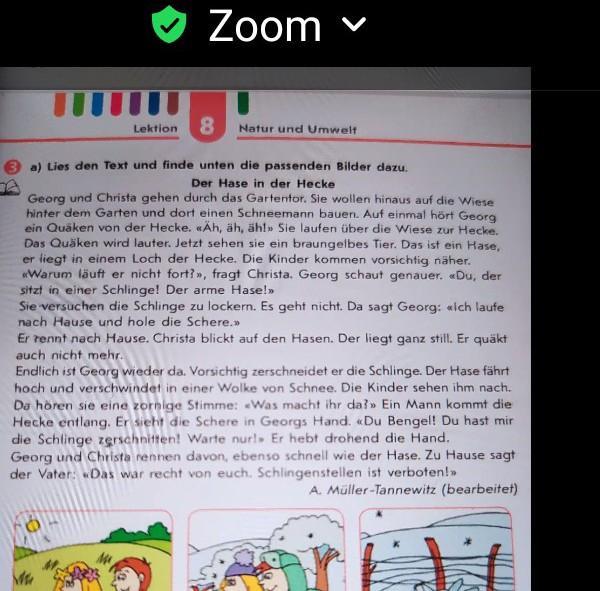 Zoom

Lektion 8 Natur und Umwelt

3 a) Lies den Text und finde unten die passenden Bilder dazu.

Der Hase in der Hecke

Georg und Christa gehen durch das Gartentor. Sie wollen hinaus auf die Wiese hinter dem Garten und dort einen Schneemann bauen. Auf einmal hört Georg ein Quäken von der Hecke. «Äh, äh, äh!» Sie laufen über die Wiese zur Hecke. Das Quäken wird lauter. Jetzt sehen sie ein braungelbes Tier. Das ist ein Hase, er liegt in einem Loch der Hecke. Die Kinder kommen vorsichtig näher. «Warum läuft er nicht fort?», fragt Christa. Georg schaut genauer. «Du, der sitzt in einer Schlinge! Der arme Hase!»

Sie versuchen die Schlinge zu lockern. Es geht nicht. Da sagt Georg: «Ich laufe nach Hause und hole die Schere.»

Er rennt nach Hause. Christa blickt auf den Hasen. Der liegt ganz still. Er quäkt auch nicht mehr.

Endlich ist Georg wieder da. Vorsichtig zerschneidet er die Schlinge. Der Hase fährt hoch und verschwindet in einer Wolke von Schnee. Die Kinder sehen ihm nach. Da hören sie eine zornige Stimme: «Was macht ihr da?» Ein Mann kommt die Hecke entlang. Er sieht die Schere in Georgs Hand. «Du Bengel! Du hast mir die Schlinge zerschnitten! Warte nur!» Er hebt drohend die Hand.

Georg und Christa rennen davon, ebenso schnell wie der Hase. Zu Hause sagt der Vater: «Das war recht von euch. Schlingenstellen ist verboten!»

A. Müller-Tannewitz (bearbeitet)